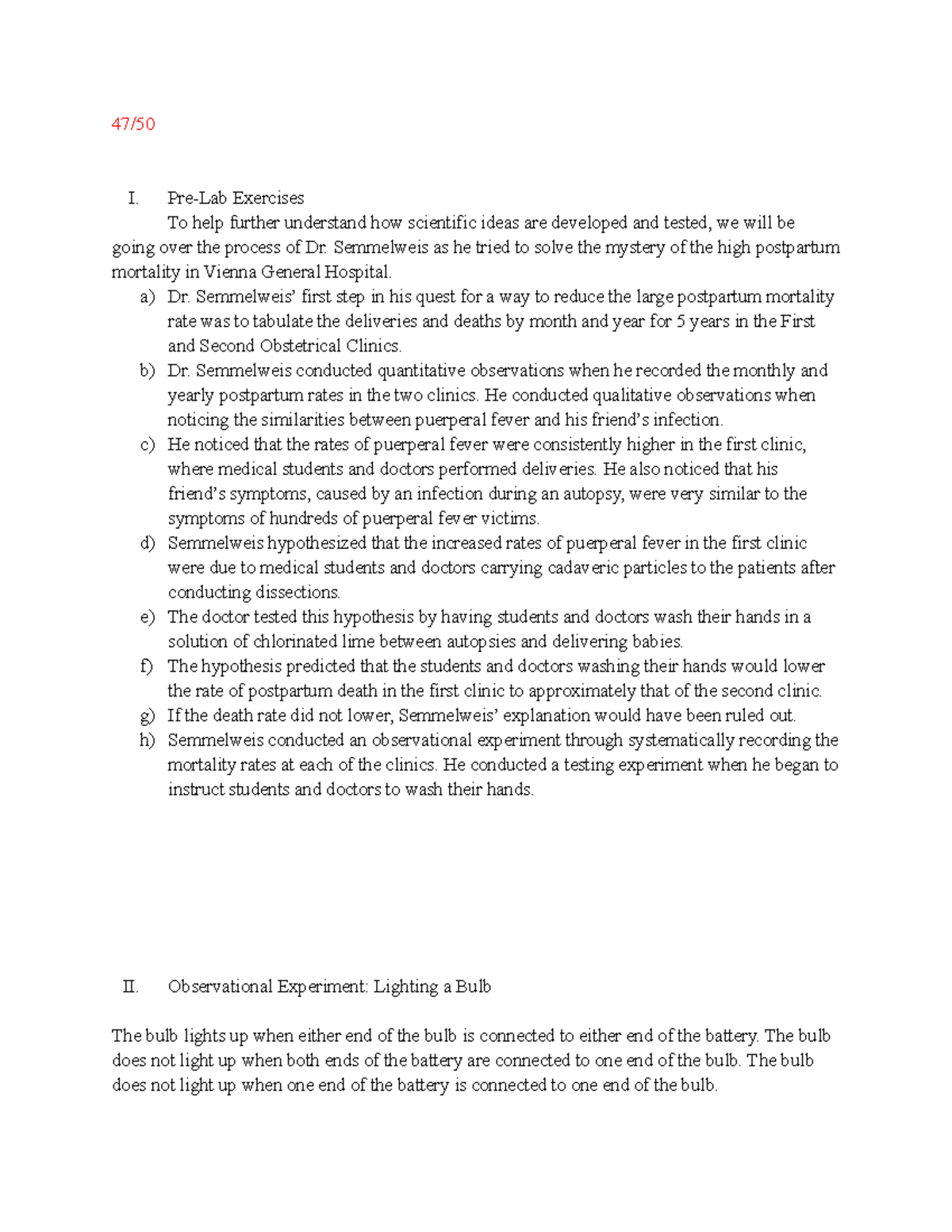 47/50

I. Pre-Lab Exercises

To help further understand how scientific ideas are developed and tested, we will be going over the process of Dr. Semmelweis as he tried to solve the mystery of the high postpartum mortality in Vienna General Hospital.

a) Dr. Semmelweis' first step in his quest for a way to reduce the large postpartum mortality rate was to tabulate the deliveries and deaths by month and year for 5 years in the First and Second Obstetrical Clinics.
b) Dr. Semmelweis conducted quantitative observations when he recorded the monthly and yearly postpartum rates in the two clinics. He conducted qualitative observations when noticing the similarities between puerperal fever and his friend's infection.
c) He noticed that the rates of puerperal fever were consistently higher in the first clinic, where medical students and doctors performed deliveries. He also noticed that his friend's symptoms, caused by an infection during an autopsy, were very similar to the symptoms of hundreds of puerperal fever victims.
d) Semmelweis hypothesized that the increased rates of puerperal fever in the first clinic were due to medical students and doctors carrying cadaveric particles to the patients after conducting dissections.
e) The doctor tested this hypothesis by having students and doctors wash their hands in a solution of chlorinated lime between autopsies and delivering babies.
f) The hypothesis predicted that the students and doctors washing their hands would lower the rate of postpartum death in the first clinic to approximately that of the second clinic.
g) If the death rate did not lower, Semmelweis' explanation would have been ruled out.
h) Semmelweis conducted an observational experiment through systematically recording the mortality rates at each of the clinics. He conducted a testing experiment when he began to instruct students and doctors to wash their hands.

II. Observational Experiment: Lighting a Bulb

The bulb lights up when either end of the bulb is connected to either end of the battery. The bulb does not light up when both ends of the battery are connected to one end of the bulb. The bulb does not light up when one end of the battery is connected to one end of the bulb.